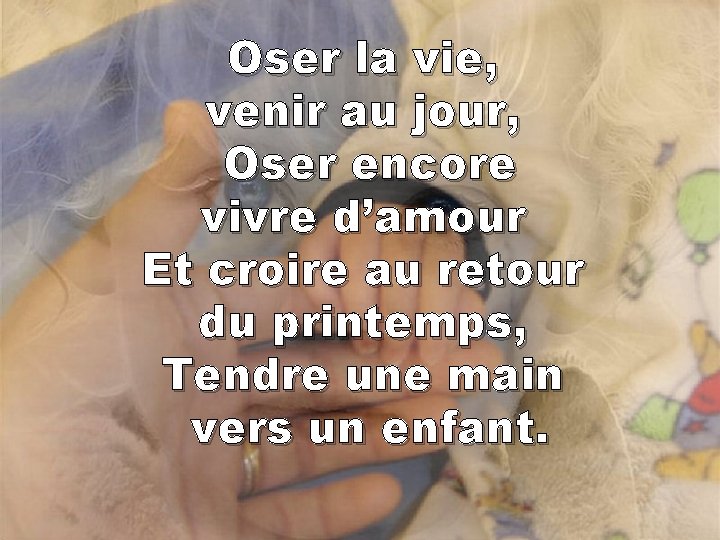 Oser la vie,
venir au jour,
Oser encore
vivre d’amour
Et croire au retour
du printemps,
Tendre une main
vers un enfant.